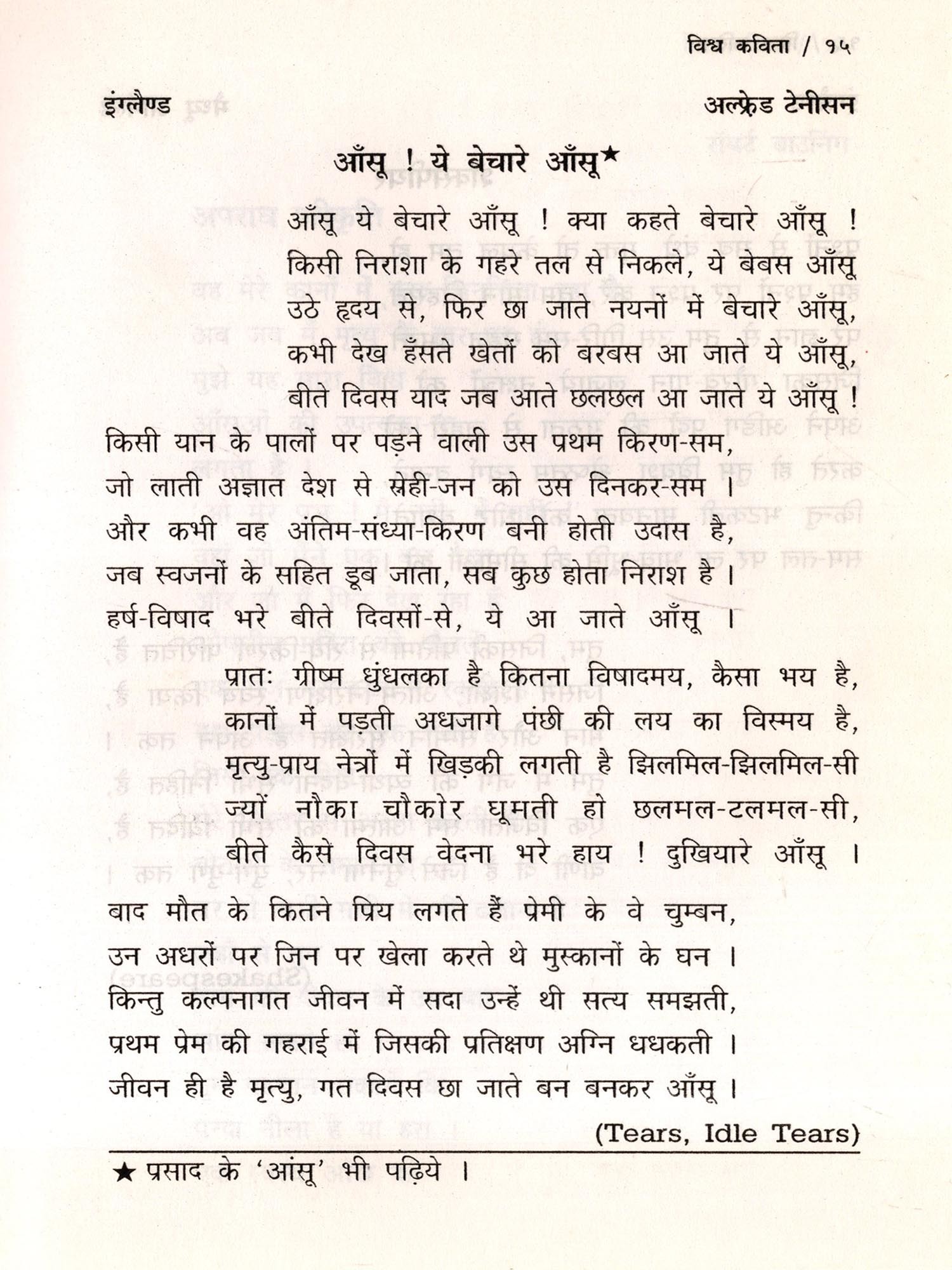 विश्व कविता / १५

इंग्लैण्ड

अल्फ्रेड टेनीसन

आँसू ! ये बेचारे आँसू★

आँसू ये बेचारे आँसू ! क्या कहते बेचारे आँसू !
किसी निराशा के गहरे तल से निकले, ये बेबस आँसू
उठे हृदय से, फिर छा जाते नयनों में बेचारे आँसू,
कभी देख हँसते खेतों को बरबस आ जाते ये आँसू,
बीते दिवस याद जब आते छलछल आ जाते ये आँसू !

किसी यान के पालों पर पड़ने वाली उस प्रथम किरण-सम,
जो लाती अज्ञात देश से स्नेही-जन को उस दिनकर-सम ।
और कभी वह अंतिम-संध्या-किरण बनी होती उदास है,
जब स्वजनों के सहित डूब जाता, सब कुछ होता निराश है ।
हर्ष-विषाद भरे बीते दिवसों-से, ये आ जाते आँसू ।

प्रातः ग्रीष्म धुंधलका है कितना विषादमय, कैसा भय है,
कानों में पड़ती अधजागे पंछी की लय का विस्मय है,
मृत्यु-प्राय नेत्रों में खिड़की लगती है झिलमिल-झिलमिल-सी
ज्यों नौका चौकोर घूमती हो छलमल-टलमल-सी,
बीते कैसे दिवस वेदना भरे हाय ! दुखियारे आँसू ।

बाद मौत के कितने प्रिय लगते हैं प्रेमी के वे चुम्बन,
उन अधरों पर जिन पर खेला करते थे मुस्कानों के घन ।
किन्तु कल्पनागत जीवन में सदा उन्हें थी सत्य समझती,
प्रथम प्रेम की गहराई में जिसकी प्रतिक्षण अग्नि धधकती ।
जीवन ही है मृत्यु, गत दिवस छा जाते बन बनकर आँसू ।

(Tears, Idle Tears)

★ प्रसाद के 'आंसू' भी पढ़िये ।